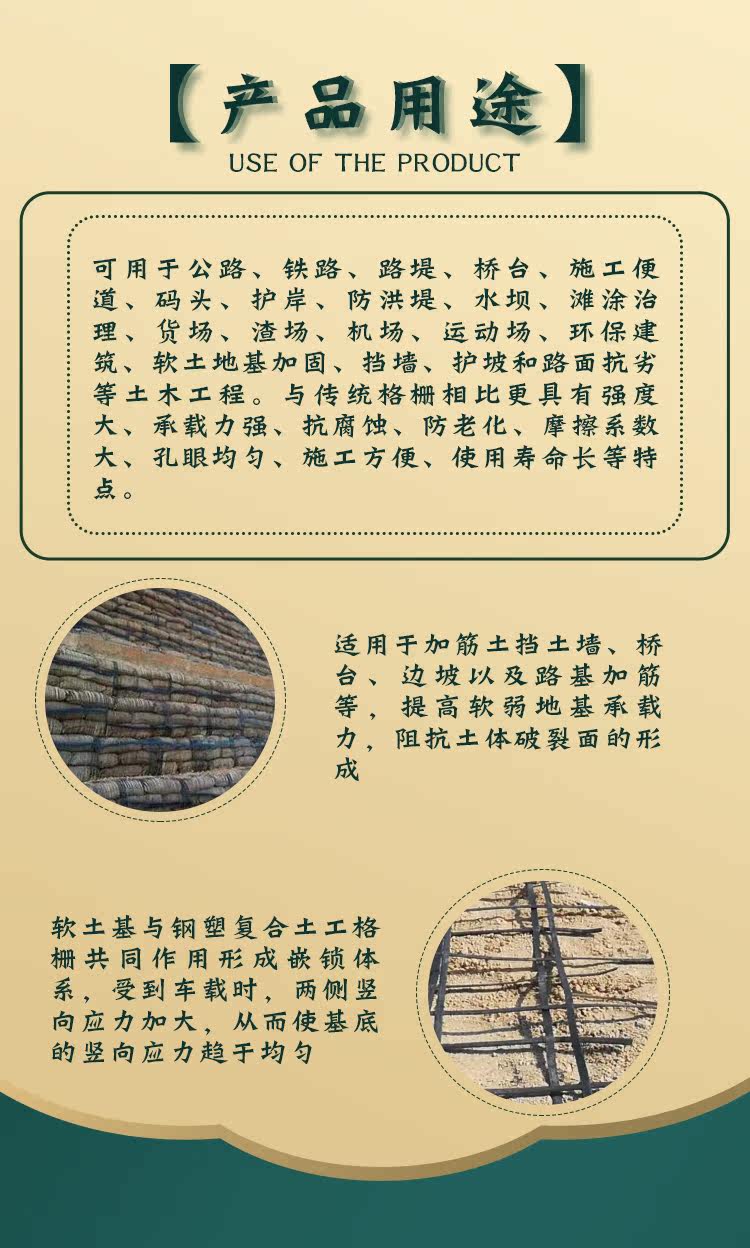 【产品用途】
USE OF THE PRODUCT

可用于公路、铁路、路堤、桥台、施工便道、码头、护岸、防洪堤、水坝、滩涂治理、货场、渣场、机场、运动场、环保建筑、软土地基加固、挡墙、护坡和路面抗劣等土木工程。与传统格栅相比更具有强度大、承载力强、抗腐蚀、防老化、摩擦系数大、孔眼均匀、施工方便、使用寿命长等特点。

适用于加筋土挡土墙、桥台、边坡以及路基加筋等，提高软弱地基承载力，阻抗土体破裂面的形成

软土基与钢塑复合土工格栅共同作用形成嵌锁体系，受到车载时，两侧竖向应力加大，从而使基底的竖向应力趋于均匀